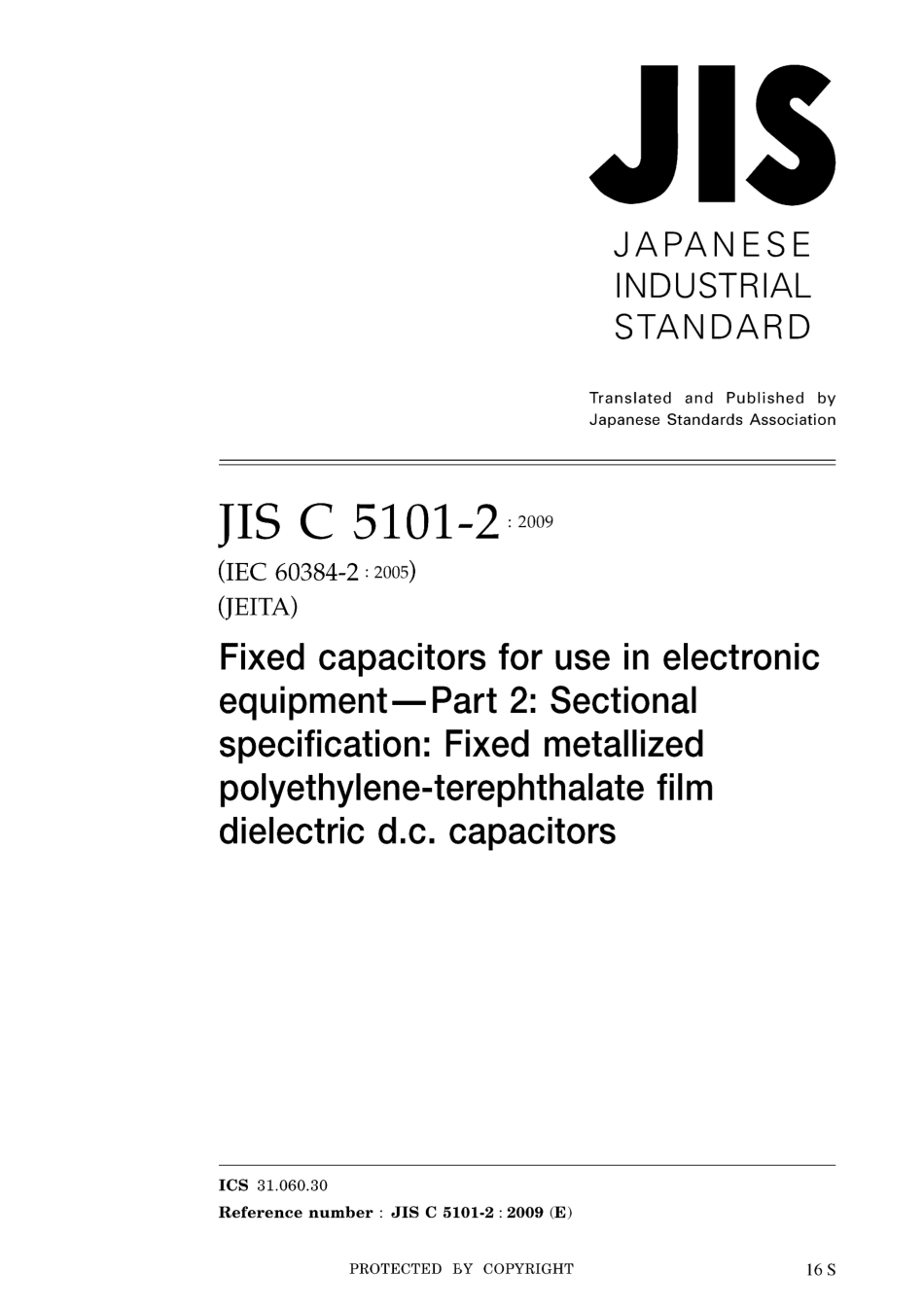 JIS

JAPANESE INDUSTRIAL STANDARD

Translated and Published by Japanese Standards Association

JIS C 5101-2 : 2009

(IEC 60384-2 : 2005)

(JEITA)

Fixed capacitors for use in electronic equipment—Part 2: Sectional specification: Fixed metallized polyethylene-terephthalate film dielectric d.c. capacitors

ICS 31.060.30

Reference number : JIS C 5101-2 : 2009 (E)

PROTECTED BY COPYRIGHT

16 S